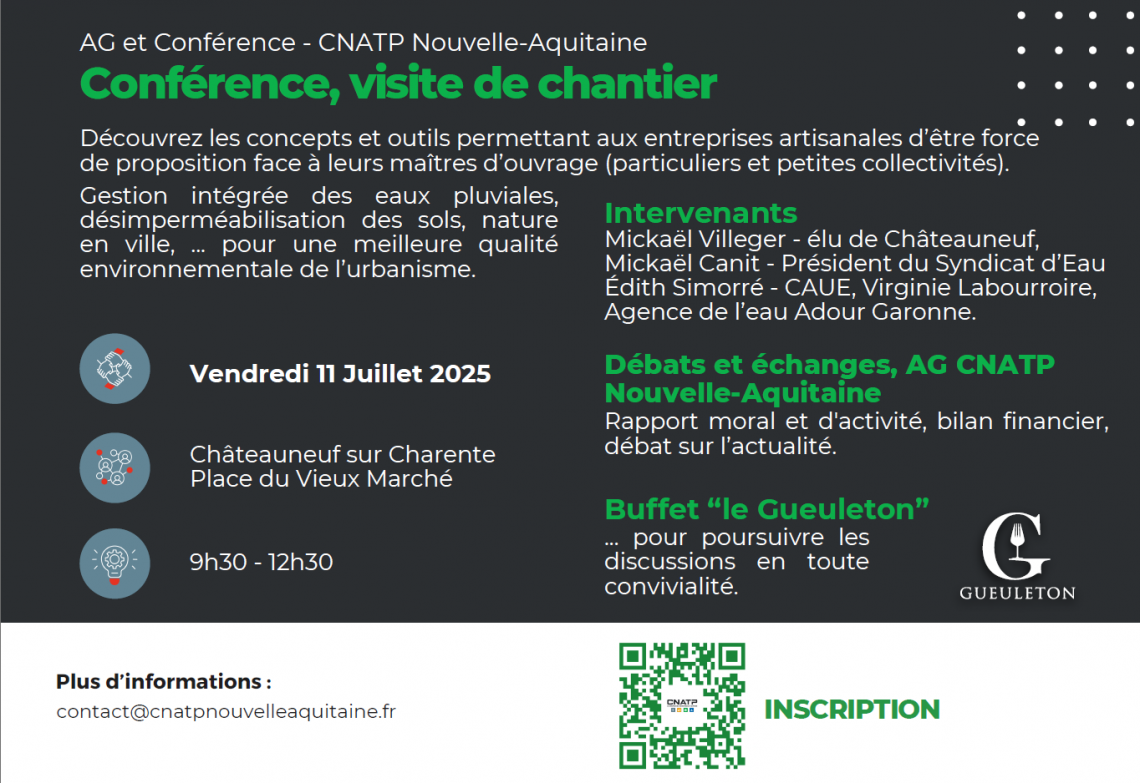 AG et Conférence - CNATP Nouvelle-Aquitaine

Conférence, visite de chantier

Découvrez les concepts et outils permettant aux entreprises artisanales d'être force de proposition face à leurs maîtres d'ouvrage (particuliers et petites collectivités).

Gestion intégrée des eaux pluviales, désimperméabilisation des sols, nature en ville, ... pour une meilleure qualité environnementale de l'urbanisme.

Vendredi 11 Juillet 2025

Châteauneuf sur Charente
Place du Vieux Marché

9h30 - 12h30

Intervenants
Mickaël Villeger - élu de Châteauneuf, Mickaël Canit - Président du Syndicat d'Eau Édith Simorré - CAUE, Virginie Labourroire, Agence de l'eau Adour Garonne.

Débats et échanges, AG CNATP Nouvelle-Aquitaine
Rapport moral et d'activité, bilan financier, débat sur l'actualité.

Buffet "le Gueuleton"
... pour poursuivre les discussions en toute convivialité.

G
GUEULETON

Plus d'informations :
contact@cnatpnouvelleaquitaine.fr

CNATP

INSCRIPTION